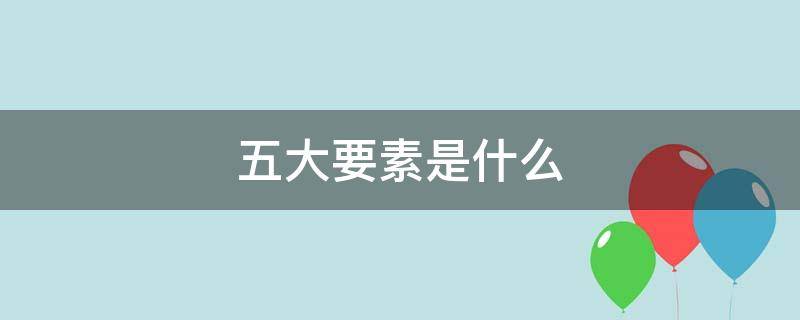 五大要素是什么